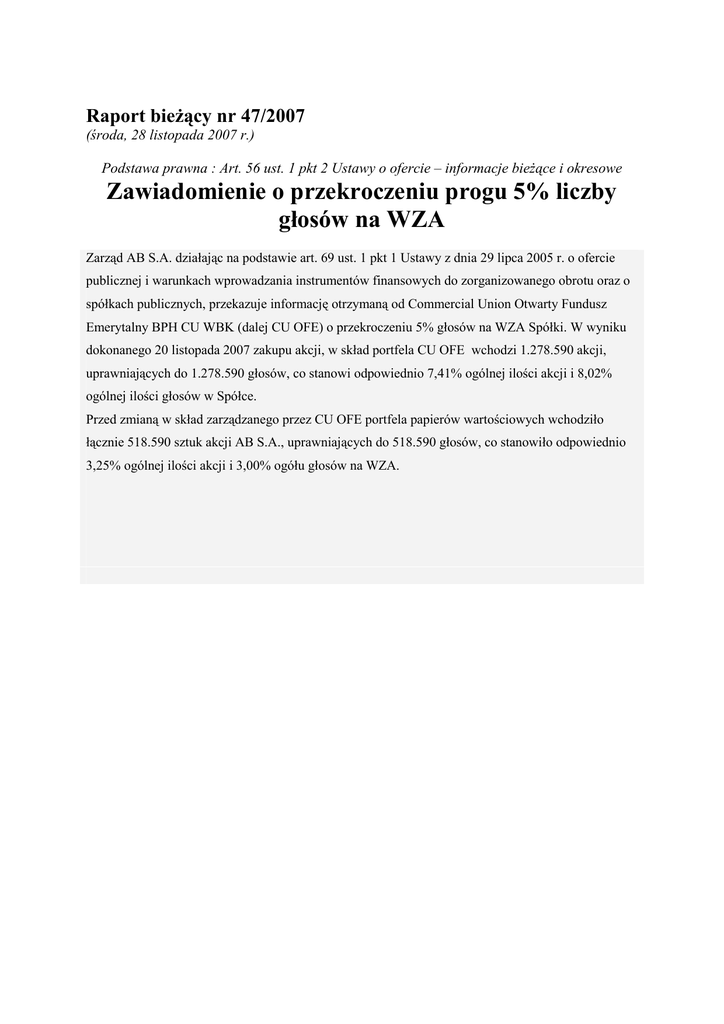 Raport bieżący nr 47/2007
(środa, 28 listopada 2007 r.)

Podstawa prawna : Art. 56 ust. 1 pkt 2 Ustawy o ofercie – informacje bieżące i okresowe

Zawiadomienie o przekroczeniu progu 5% liczby głosów na WZA

Zarząd AB S.A. działając na podstawie art. 69 ust. 1 pkt 1 Ustawy z dnia 29 lipca 2005 r. o ofercie publicznej i warunkach wprowadzania instrumentów finansowych do zorganizowanego obrotu oraz o spółkach publicznych, przekazuje informację otrzymaną od Commercial Union Otwarty Fundusz Emerytalny BPH CU WBK (dalej CU OFE) o przekroczeniu 5% głosów na WZA Spółki. W wyniku dokonanego 20 listopada 2007 zakupu akcji, w skład portfela CU OFE wchodzi 1.278.590 akcji, uprawniających do 1.278.590 głosów, co stanowi odpowiednio 7,41% ogólnej ilości akcji i 8,02% ogólnej ilości głosów w Spółce.
Przed zmianą w skład zarządzanego przez CU OFE portfela papierów wartościowych wchodziło łącznie 518.590 sztuk akcji AB S.A., uprawniających do 518.590 głosów, co stanowiło odpowiednio 3,25% ogólnej ilości akcji i 3,00% ogółu głosów na WZA.